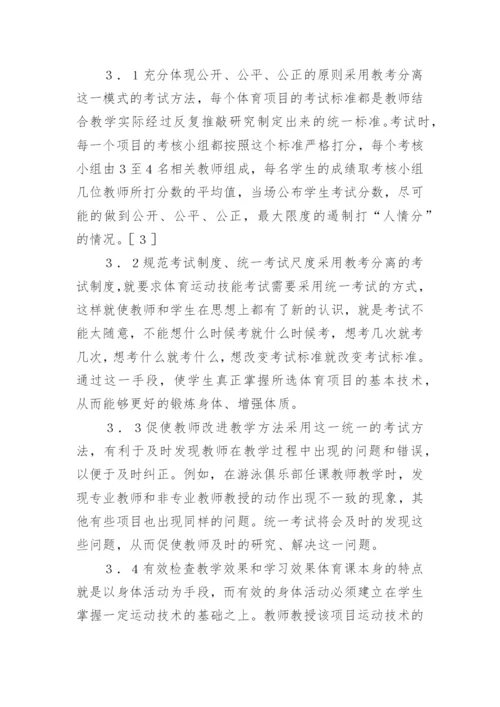 3．1充分体现公开、公平、公正的原则采用教考分离这一模式的考试方法，每个体育项目的考试标准都是教师结合教学实际经过反复推敲研究制定出来的统一标准。考试时，每一个项目的考核小组都按照这个标准严格打分，每个考核小组由3至4名相关教师组成，每名学生的成绩取考核小组几位教师所打分数的平均值，当场公布学生考试分数，尽可能的做到公开、公平、公正，最大限度的遏制打“人情分”的情况。[3]

3．2规范考试制度、统一考试尺度采用教考分离的考试制度，就要求体育运动技能考试需要采用统一考试的方式，这样就使教师和学生在思想上都有了新的认识，就是考试不能太随意，不能想什么时候考就什么时候考，想考几次就考几次，想考什么就考什么，想改变考试标准就改变考试标准。通过这一手段，使学生真正掌握所选体育项目的基本技术，从而能够更好的锻炼身体、增强体质。

3．3促使教师改进教学方法采用这一统一的考试方法，有利于及时发现教师在教学过程中出现的问题和错误，以便于及时纠正。例如，在游泳俱乐部任课教师教学时，发现专业教师和非专业教师教授的动作出现不一致的现象，其他有些项目也出现同样的问题。统一考试将会及时的发现这些问题，从而促使教师及时的研究、解决这一问题。

3．4有效检查教学效果和学习效果体育课本身的特点就是以身体活动为手段，而有效的身体活动必须建立在学生掌握一定运动技术的基础之上。教师教授该项目运动技术的